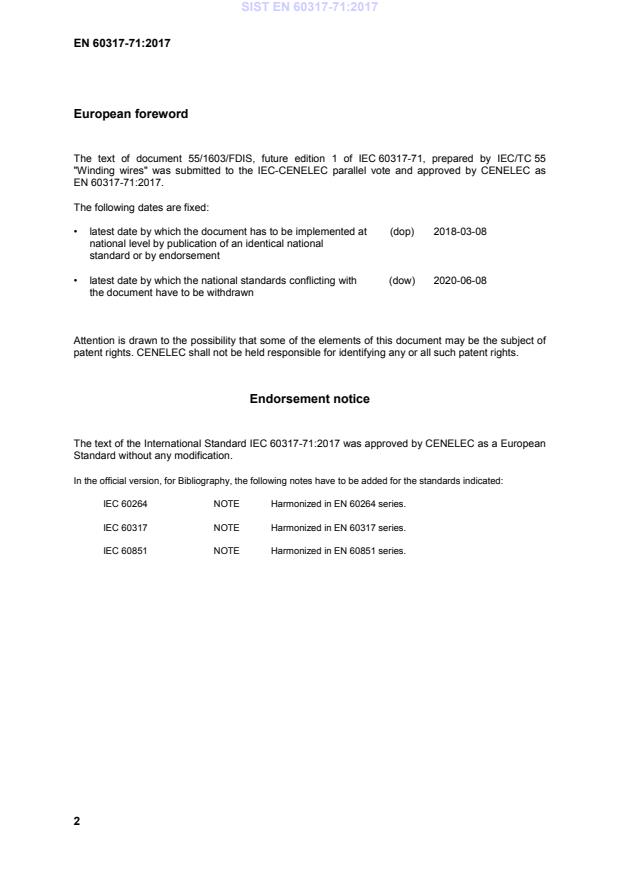 SIST EN 60317-71:2017

EN 60317-71:2017

European foreword

The text of document 55/1603/FDIS, future edition 1 of IEC 60317-71, prepared by IEC/TC 55 "Winding wires" was submitted to the IEC-CENELEC parallel vote and approved by CENELEC as EN 60317-71:2017.

The following dates are fixed:

• latest date by which the document has to be implemented at national level by publication of an identical national standard or by endorsement (dop) 2018-03-08

• latest date by which the national standards conflicting with the document have to be withdrawn (dow) 2020-06-08

Attention is drawn to the possibility that some of the elements of this document may be the subject of patent rights. CENELEC shall not be held responsible for identifying any or all such patent rights.

Endorsement notice

The text of the International Standard IEC 60317-71:2017 was approved by CENELEC as a European Standard without any modification.

In the official version, for Bibliography, the following notes have to be added for the standards indicated:

| IEC 60264 | NOTE | Harmonized in EN 60264 series. |
|---|---|---|
| IEC 60317 | NOTE | Harmonized in EN 60317 series. |
| IEC 60851 | NOTE | Harmonized in EN 60851 series. |

2